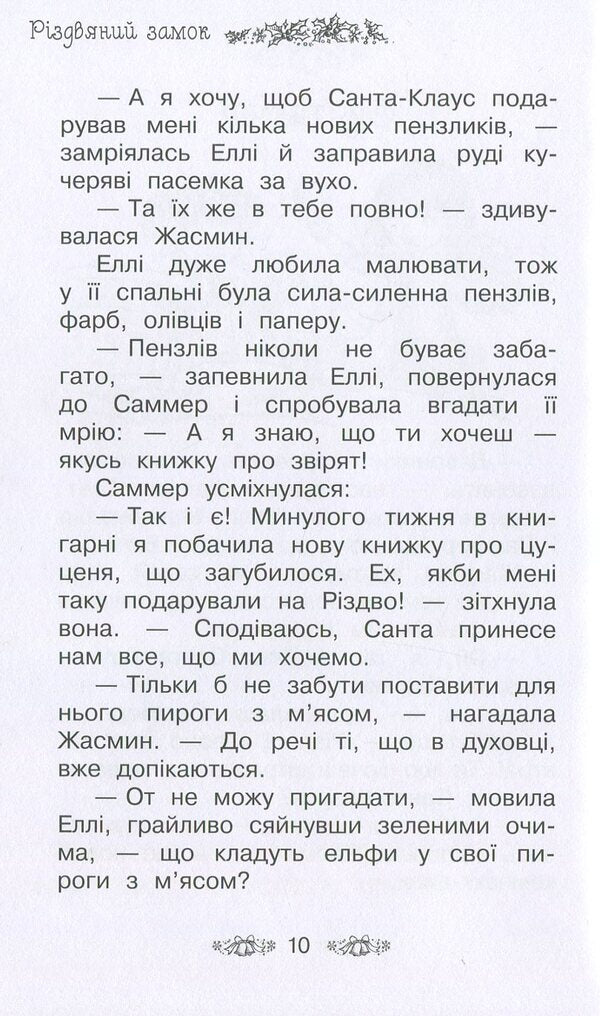 Різдвяний замок

— А я хочу, щоб Санта-Клаус подарував мені кілька нових пензликів, — замріялась Еллі й заправила руді кучеряві пасемка за вухо.

— Та їх же в тебе повно! — здивувалася Жасмин.

Еллі дуже любила малювати, тож у її спальні була сила-силенна пензлів, фарб, олівців і паперу.

— Пензлів ніколи не буває забагато, — запевнила Еллі, повернулася до Саммер і спробувала вгадати її мрію: — А я знаю, що ти хочеш — якусь книжку про звірят!

Саммер усміхнулася:

— Так і є! Минулого тижня в книгарні я побачила нову книжку про цуценя, що загубилося. Ех, якби мені таку подарували на Різдво! — зітхнула вона. — Сподіваюсь, Санта принесе нам все, що ми хочемо.

— Тільки б не забути поставити для нього пироги з м'ясом, — нагадала Жасмин. — До речі ті, що в духовці, вже допікаються.

— От не можу пригадати, — мовила Еллі, грайливо сяйнувши зеленими очима, — що кладуть ельфи у свої пироги з м'ясом?

10